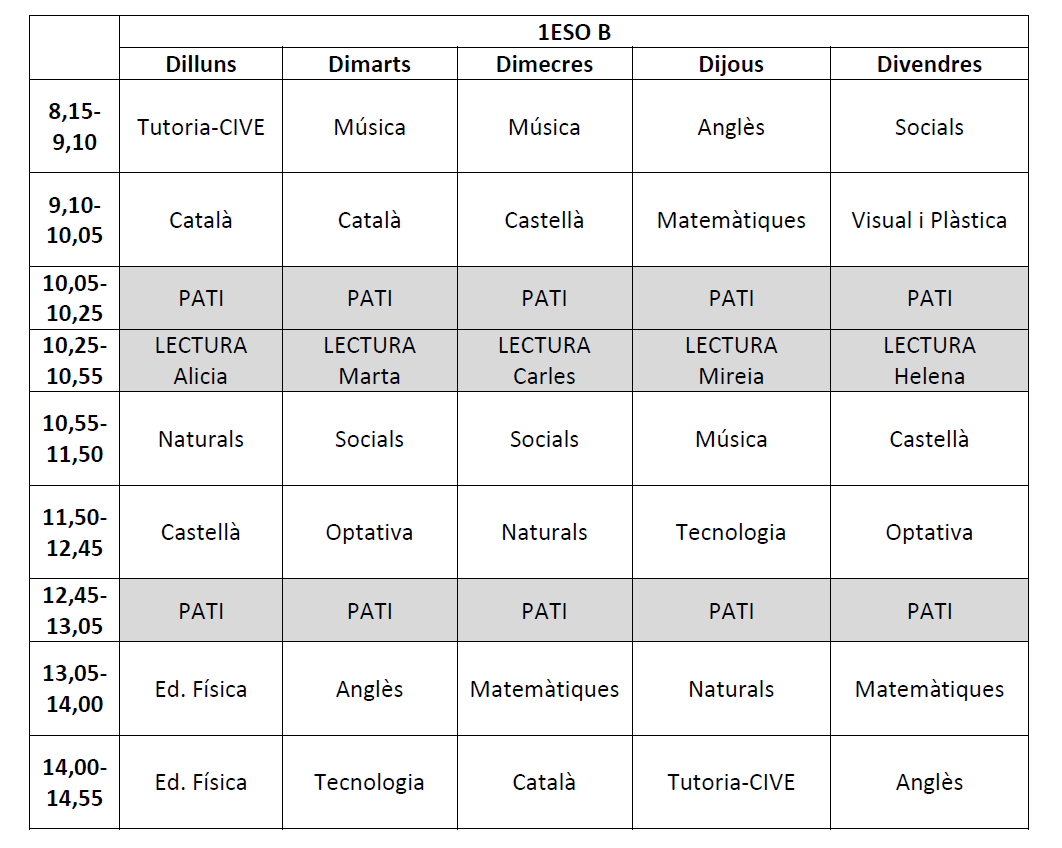 |  | 1ESO B |  |  |  |  |
|---|---|---|---|---|---|
|  | Dilluns | Dimarts | Dimecres | Dijous | Divendres |
| 8,15-9,10 | Tutoria-CIVE | Música | Música | Anglès | Socials |
| 9,10-10,05 | Català | Català | Castellà | Matemàtiques | Visual i Plàstica |
| 10,05-10,25 | PATI | PATI | PATI | PATI | PATI |
| 10,25-10,55 | LECTURA Alicia | LECTURA Marta | LECTURA Carles | LECTURA Mireia | LECTURA Helena |
| 10,55-11,50 | Naturals | Socials | Socials | Música | Castellà |
| 11,50-12,45 | Castellà | Optativa | Naturals | Tecnologia | Optativa |
| 12,45-13,05 | PATI | PATI | PATI | PATI | PATI |
| 13,05-14,00 | Ed. Física | Anglès | Matemàtiques | Naturals | Matemàtiques |
| 14,00-14,55 | Ed. Física | Tecnologia | Català | Tutoria-CIVE | Anglès |